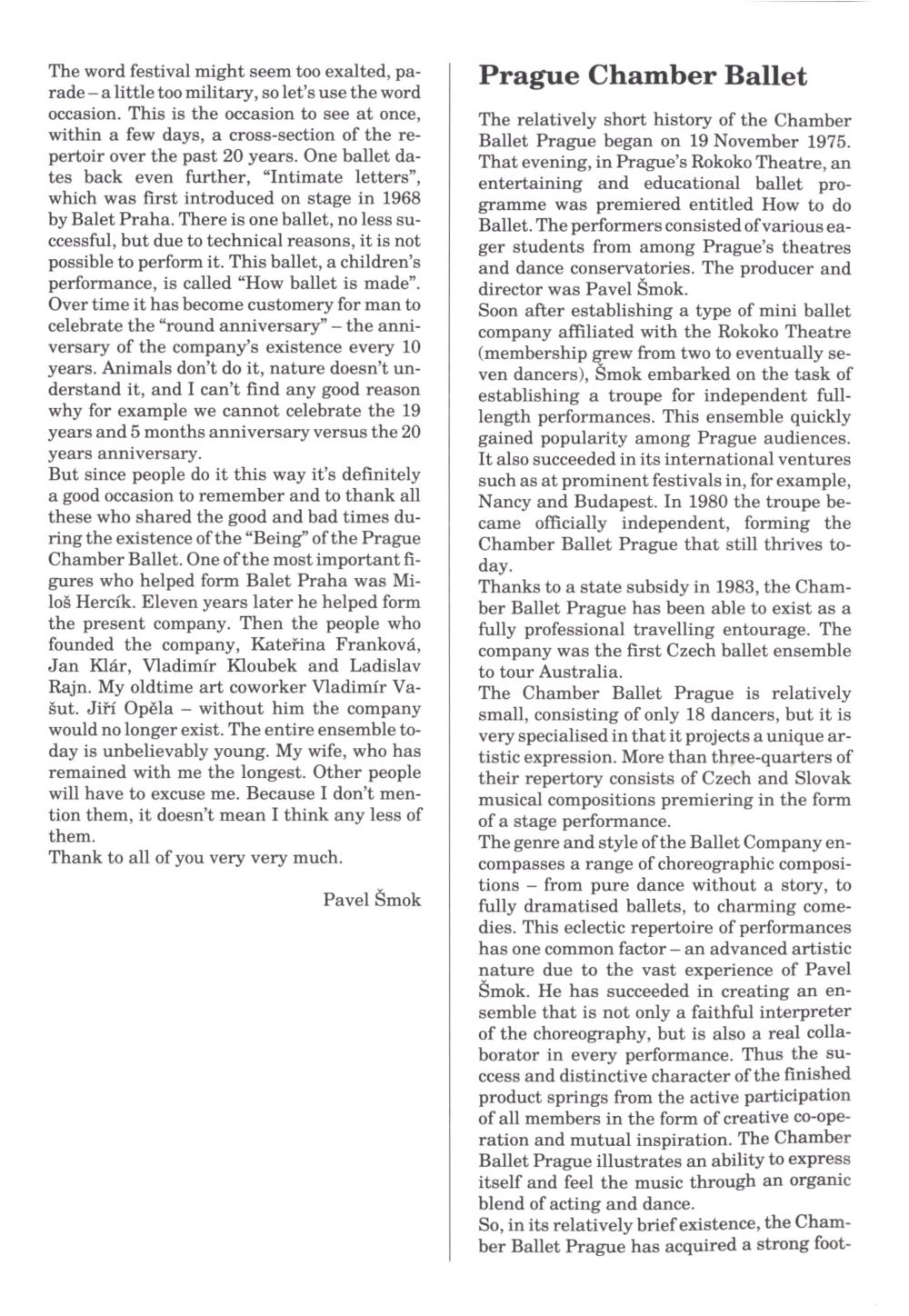 The word festival might seem too exalted, parade – a little too military, so let's use the word occasion. This is the occasion to see at once, within a few days, a cross-section of the repertoir over the past 20 years. One ballet dates back even further, "Intimate letters", which was first introduced on stage in 1968 by Balet Praha. There is one ballet, no less successful, but due to technical reasons, it is not possible to perform it. This ballet, a children's performance, is called "How ballet is made". Over time it has become customery for man to celebrate the "round anniversary" – the anniversary of the company's existence every 10 years. Animals don't do it, nature doesn't understand it, and I can't find any good reason why for example we cannot celebrate the 19 years and 5 months anniversary versus the 20 years anniversary.
But since people do it this way it's definitely a good occasion to remember and to thank all these who shared the good and bad times during the existence of the "Being" of the Prague Chamber Ballet. One of the most important figures who helped form Balet Praha was Miloš Hercík. Eleven years later he helped form the present company. Then the people who founded the company, Kateřina Franková, Jan Klár, Vladimír Kloubek and Ladislav Rajn. My oldtime art coworker Vladimír Vašut. Jiří Opěla – without him the company would no longer exist. The entire ensemble today is unbelievably young. My wife, who has remained with me the longest. Other people will have to excuse me. Because I don't mention them, it doesn't mean I think any less of them.
Thank to all of you very very much.

Pavel Šmok

Prague Chamber Ballet

The relatively short history of the Chamber Ballet Prague began on 19 November 1975. That evening, in Prague's Rokoko Theatre, an entertaining and educational ballet programme was premiered entitled How to do Ballet. The performers consisted of various eager students from among Prague's theatres and dance conservatories. The producer and director was Pavel Šmok.
Soon after establishing a type of mini ballet company affiliated with the Rokoko Theatre (membership grew from two to eventually seven dancers), Šmok embarked on the task of establishing a troupe for independent full-length performances. This ensemble quickly gained popularity among Prague audiences. It also succeeded in its international ventures such as at prominent festivals in, for example, Nancy and Budapest. In 1980 the troupe became officially independent, forming the Chamber Ballet Prague that still thrives today.
Thanks to a state subsidy in 1983, the Chamber Ballet Prague has been able to exist as a fully professional travelling entourage. The company was the first Czech ballet ensemble to tour Australia.
The Chamber Ballet Prague is relatively small, consisting of only 18 dancers, but it is very specialised in that it projects a unique artistic expression. More than three-quarters of their repertory consists of Czech and Slovak musical compositions premiering in the form of a stage performance.
The genre and style of the Ballet Company encompasses a range of choreographic compositions – from pure dance without a story, to fully dramatised ballets, to charming comedies. This eclectic repertoire of performances has one common factor – an advanced artistic nature due to the vast experience of Pavel Šmok. He has succeeded in creating an ensemble that is not only a faithful interpreter of the choreography, but is also a real collaborator in every performance. Thus the success and distinctive character of the finished product springs from the active participation of all members in the form of creative co-operation and mutual inspiration. The Chamber Ballet Prague illustrates an ability to express itself and feel the music through an organic blend of acting and dance.
So, in its relatively brief existence, the Chamber Ballet Prague has acquired a strong foot-